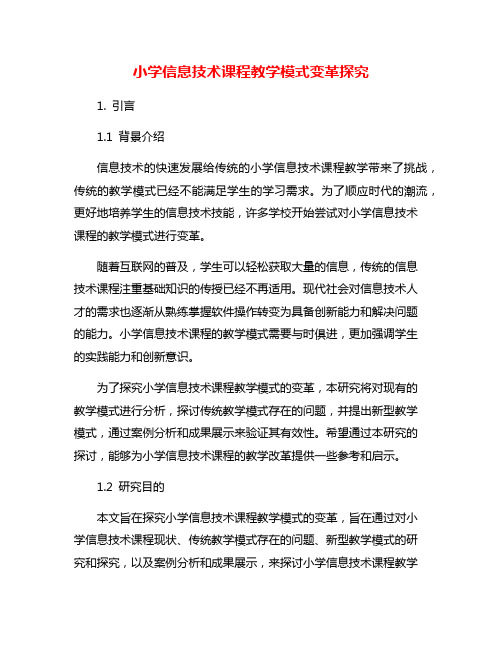 小学信息技术课程教学模式变革探究

1. 引言

1.1 背景介绍

信息技术的快速发展给传统的小学信息技术课程教学带来了挑战，传统的教学模式已经不能满足学生的学习需求。为了顺应时代的潮流，更好地培养学生的信息技术技能，许多学校开始尝试对小学信息技术课程的教学模式进行变革。

随着互联网的普及，学生可以轻松获取大量的信息，传统的信息技术课程注重基础知识的传授已经不再适用。现代社会对信息技术人才的需求也逐渐从熟练掌握软件操作转变为具备创新能力和解决问题的能力。小学信息技术课程的教学模式需要与时俱进，更加强调学生的实践能力和创新意识。

为了探究小学信息技术课程教学模式的变革，本研究将对现有的教学模式进行分析，探讨传统教学模式存在的问题，并提出新型教学模式，通过案例分析和成果展示来验证其有效性。希望通过本研究的探讨，能够为小学信息技术课程的教学改革提供一些参考和启示。

1.2 研究目的

本文旨在探究小学信息技术课程教学模式的变革，旨在通过对小学信息技术课程现状、传统教学模式存在的问题、新型教学模式的研究和探究，以及案例分析和成果展示，来探讨小学信息技术课程教学